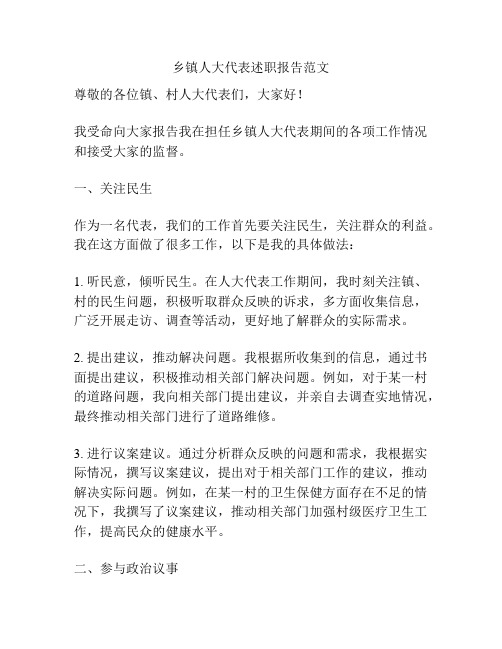 乡镇人大代表述职报告范文

尊敬的各位镇、村人大代表们，大家好！

我受命向大家报告我在担任乡镇人大代表期间的各项工作情况和接受大家的监督。

一、关注民生

作为一名代表，我们的工作首先要关注民生，关注群众的利益。我在这方面做了很多工作，以下是我的具体做法：

1. 听民意，倾听民生。在人大代表工作期间，我时刻关注镇、村的民生问题，积极听取群众反映的诉求，多方面收集信息，广泛开展走访、调查等活动，更好地了解群众的实际需求。

2. 提出建议，推动解决问题。我根据所收集到的信息，通过书面提出建议，积极推动相关部门解决问题。例如，对于某一村的道路问题，我向相关部门提出建议，并亲自去调查实地情况，最终推动相关部门进行了道路维修。

3. 进行议案建议。通过分析群众反映的问题和需求，我根据实际情况，撰写议案建议，提出对于相关部门工作的建议，推动解决实际问题。例如，在某一村的卫生保健方面存在不足的情况下，我撰写了议案建议，推动相关部门加强村级医疗卫生工作，提高民众的健康水平。

二、参与政治议事